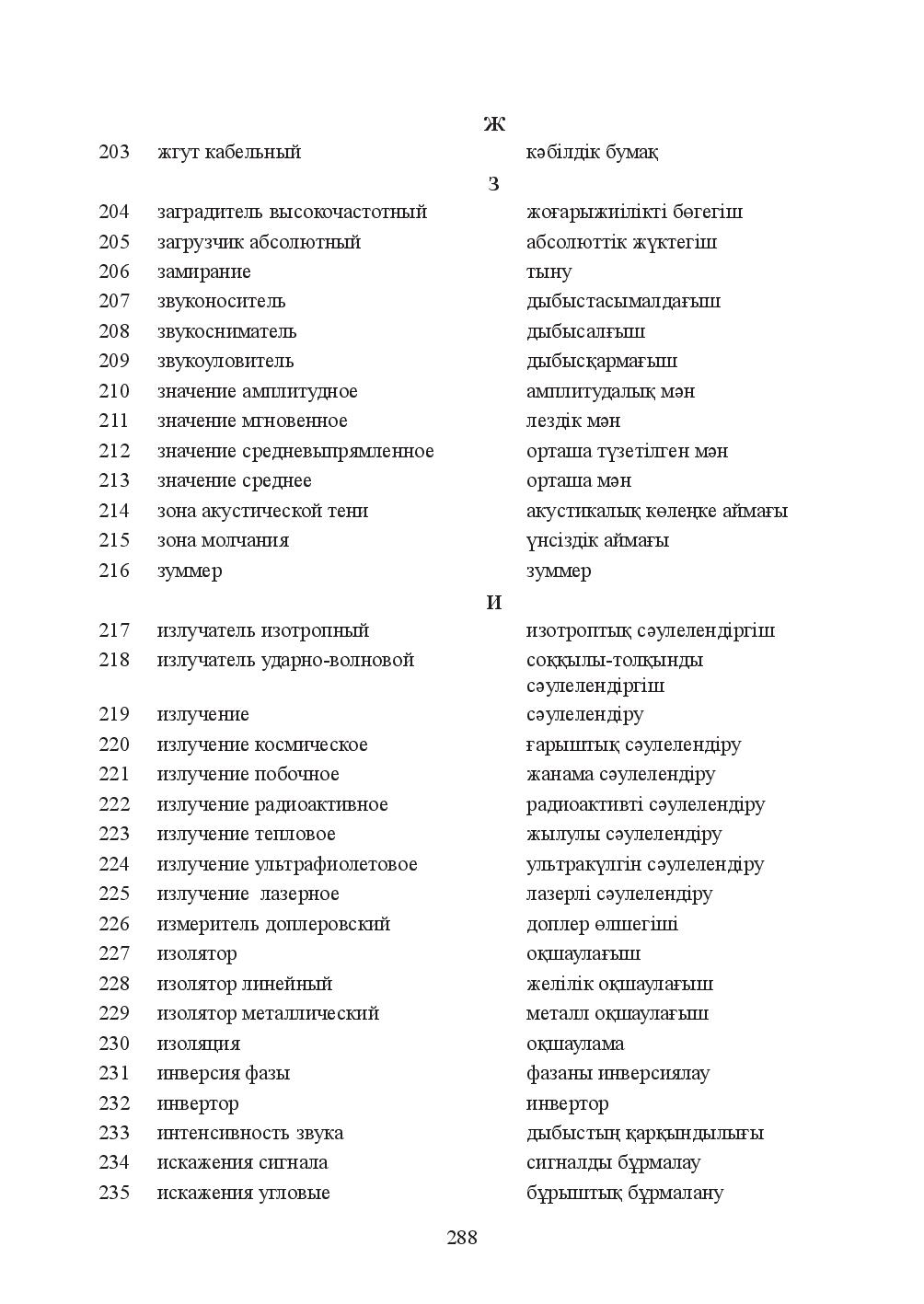 Ж

203 жгут кабельный кәбілдік бумақ

З

204 заградитель высокочастотный жоғарыжиілікті бөгегіш
205 загрузчик абсолютный абсолюттік жүктегіш
206 замирание тыну
207 звуконоситель дыбыстасымалдағыш
208 звукосниматель дыбысалғыш
209 звукоуловитель дыбысқармағыш
210 значение амплитудное амплитудалық мән
211 значение мгновенное лездік мән
212 значение средневыпрямленное орташа түзетілген мән
213 значение среднее орташа мән
214 зона акустической тени акустикалық көлеңке аймағы
215 зона молчания үнсіздік аймағы
216 зуммер зуммер

И

217 излучатель изотропный изотроптық сәулелендіргіш
218 излучатель ударно-волновой соққылы-толқынды сәулелендіргіш
219 излучение сәулелендіру
220 излучение космическое ғарыштық сәулелендіру
221 излучение побочное жанама сәулелендіру
222 излучение радиоактивное радиоактивті сәулелендіру
223 излучение тепловое жылулы сәулелендіру
224 излучение ультрафиолетовое ультракүлгін сәулелендіру
225 излучение лазерное лазерлі сәулелендіру
226 измеритель доплеровский доплер өлшегіші
227 изолятор оқшаулағыш
228 изолятор линейный желілік оқшаулағыш
229 изолятор металлический металл оқшаулағыш
230 изоляция оқшаулама
231 инверсия фазы фазаны инверсиялау
232 инвертор инвертор
233 интенсивность звука дыбыстың қарқындылығы
234 искажения сигнала сигналды бұрмалау
235 искажения угловые бұрыштық бұрмалану

288